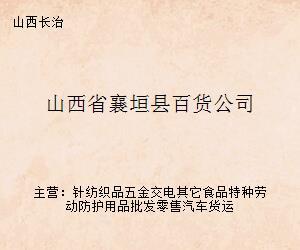 山西长治

山西省襄垣县百货公司

主营：针纺织品五金交电其它食品特种劳动防护用品批发零售汽车货运